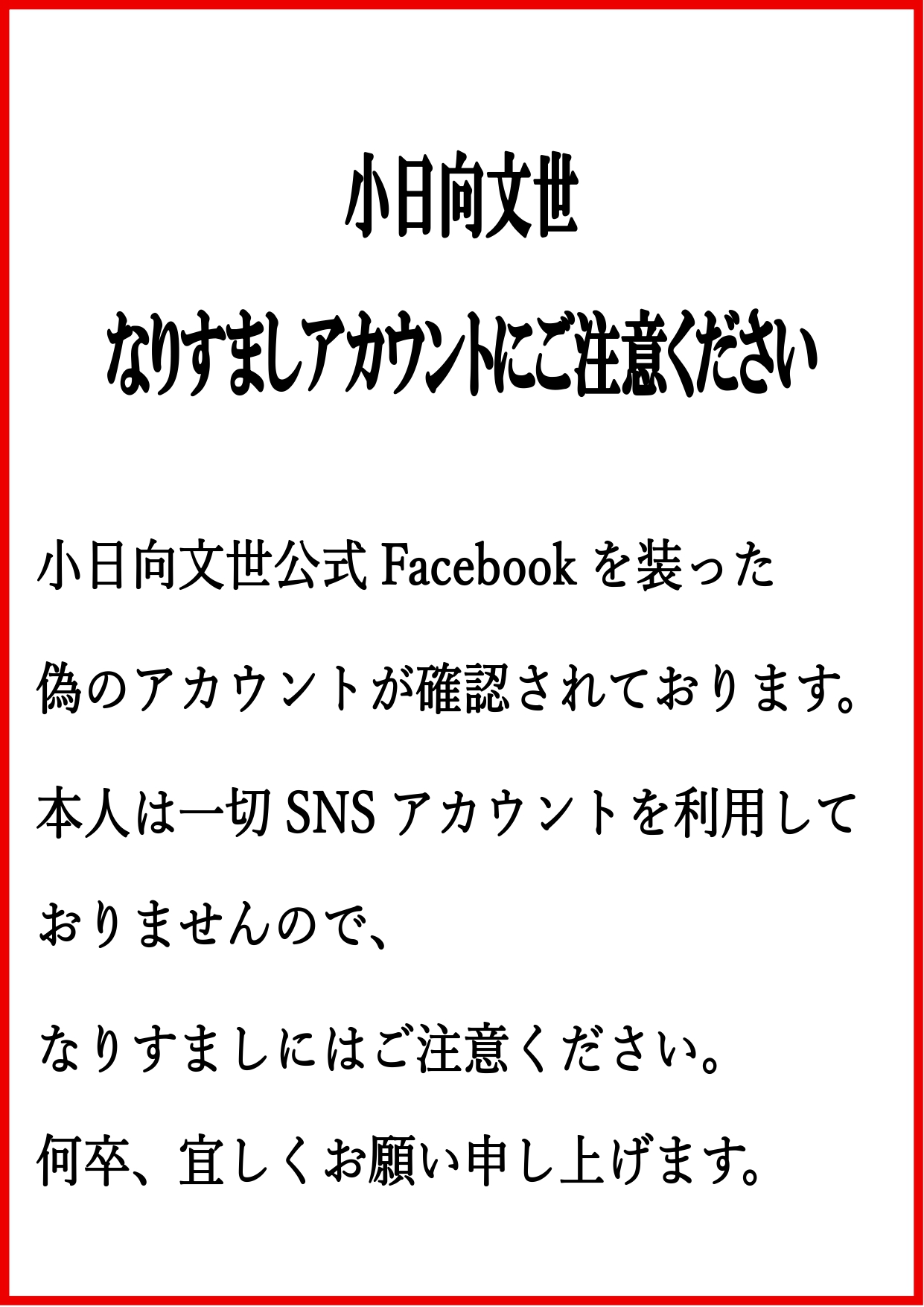 小日向文世

なりすましアカウントにご注意ください

小日向文世公式Facebookを装った

偽のアカウントが確認されております。

本人は一切SNSアカウントを利用して

おりませんので、

なりすましにはご注意ください。

何卒、宜しくお願い申し上げます。